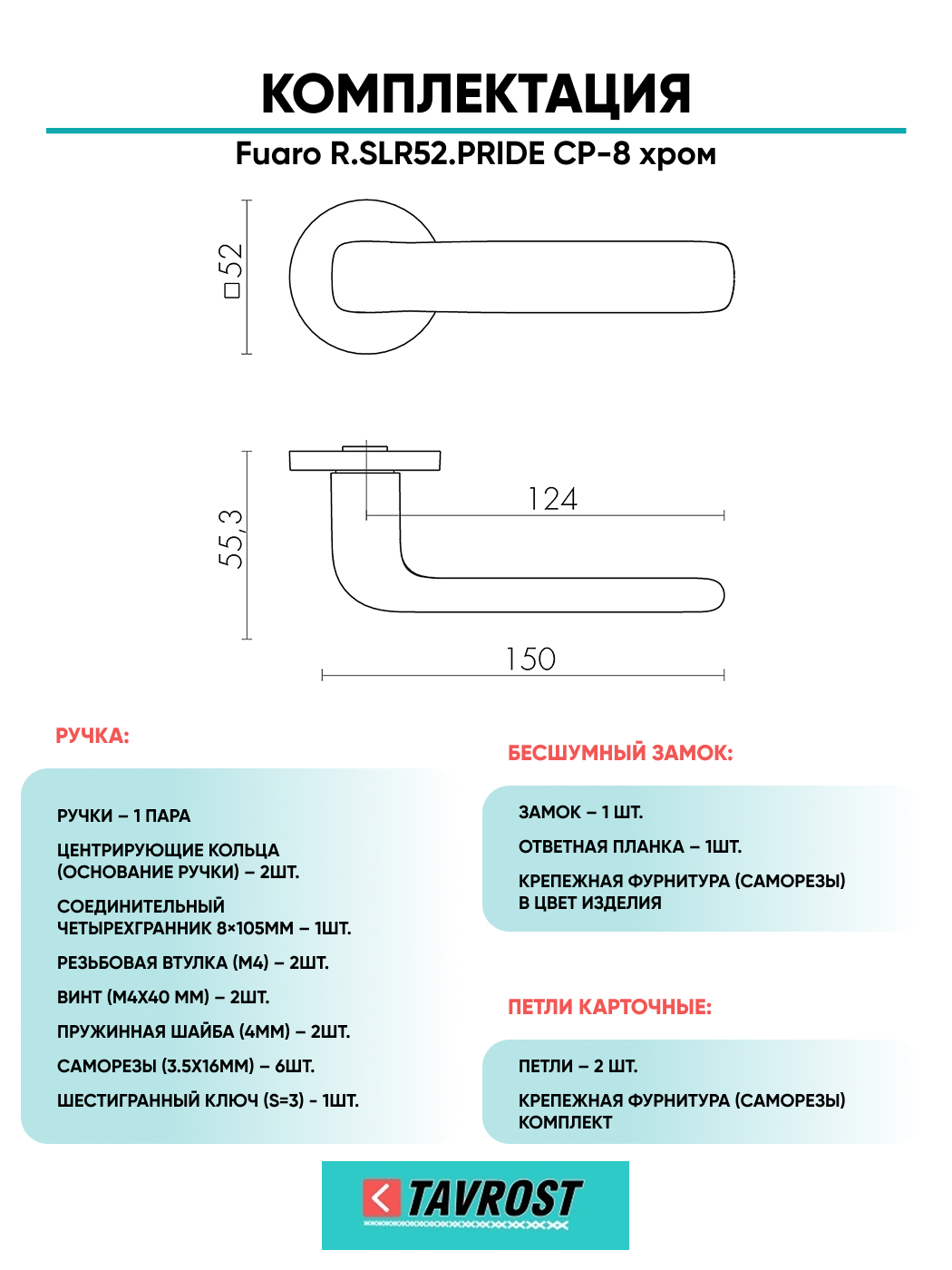 КОМПЛЕКТАЦИЯ

Fuaro R.SLR52.PRIDE CP-8 хром

□52

55,3

124

150

РУЧКА:

РУЧКИ – 1 ПАРА

ЦЕНТРИРУЮЩИЕ КОЛЬЦА (ОСНОВАНИЕ РУЧКИ) – 2ШТ.

СОЕДИНИТЕЛЬНЫЙ ЧЕТЫРЕХГРАННИК 8×105ММ – 1ШТ.

РЕЗЬБОВАЯ ВТУЛКА (М4) – 2ШТ.

ВИНТ (М4Х40 ММ) – 2ШТ.

ПРУЖИННАЯ ШАЙБА (4ММ) – 2ШТ.

САМОРЕЗЫ (3.5Х16ММ) – 6ШТ.

ШЕСТИГРАННЫЙ КЛЮЧ (S=3) - 1ШТ.

БЕСШУМНЫЙ ЗАМОК:

ЗАМОК – 1 ШТ.

ОТВЕТНАЯ ПЛАНКА – 1ШТ.

КРЕПЕЖНАЯ ФУРНИТУРА (САМОРЕЗЫ) В ЦВЕТ ИЗДЕЛИЯ

ПЕТЛИ КАРТОЧНЫЕ:

ПЕТЛИ – 2 ШТ.

КРЕПЕЖНАЯ ФУРНИТУРА (САМОРЕЗЫ) КОМПЛЕКТ

TAVROST